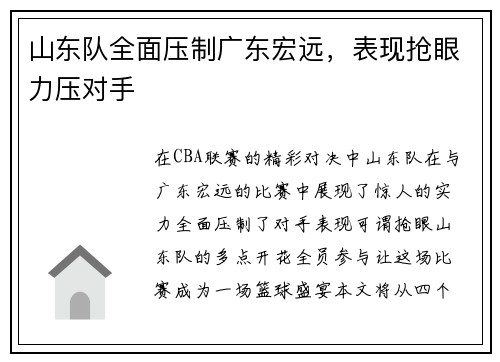 山东队全面压制广东宏远，表现抢眼力压对手

在CBA联赛的精彩对决中山东队在与广东宏远的比赛中展现了惊人的实力全面压制了对手表现可谓抢眼山东队的多点开花全员参与让这场比赛成为一场篮球盛宴本文将从四个